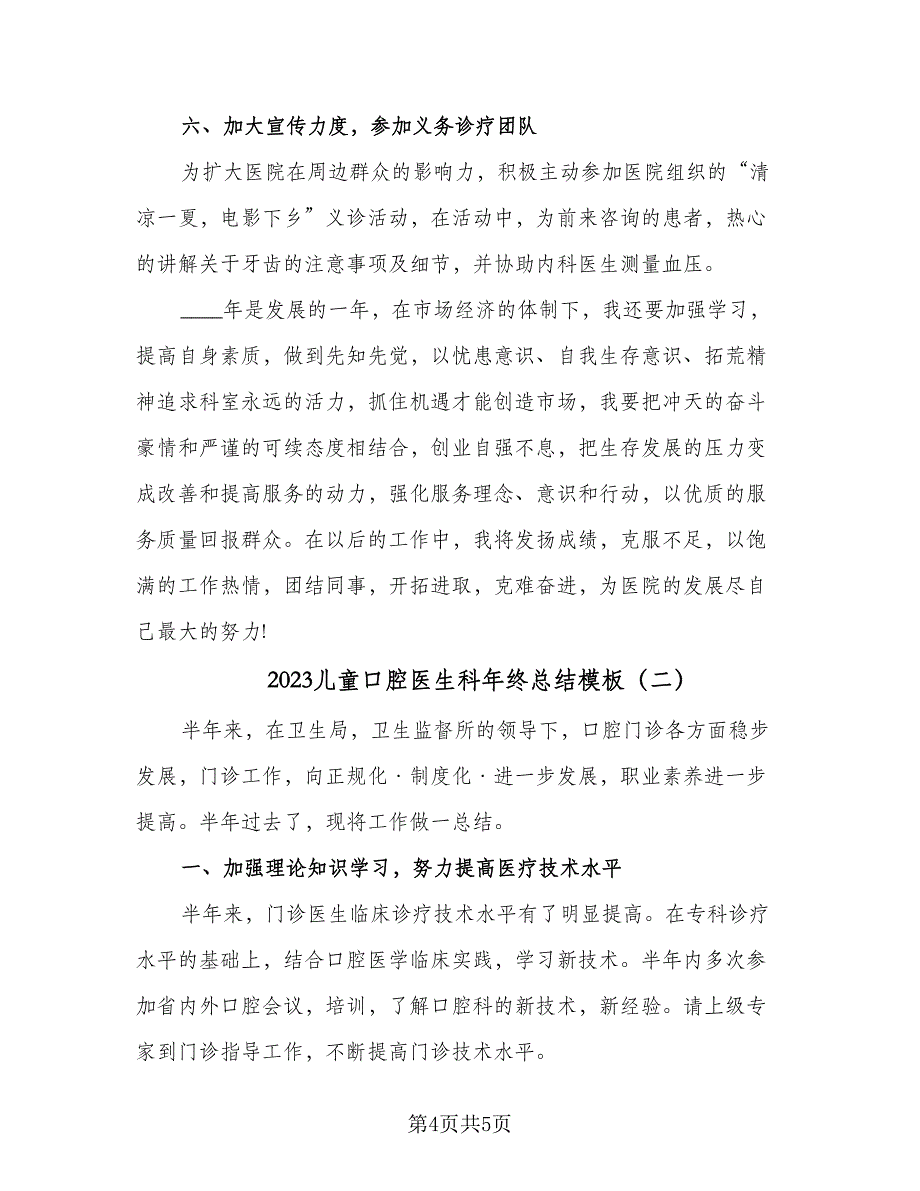 六、加大宣传力度，参加义务诊疗团队

为扩大医院在周边群众的影响力，积极主动参加医院组织的“清凉一夏，电影下乡”义诊活动，在活动中，为前来咨询的患者，热心的讲解关于牙齿的注意事项及细节，并协助内科医生测量血压。

____年是发展的一年，在市场经济的体制下，我还要加强学习，提高自身素质，做到先知先觉，以忧患意识、自我生存意识、拓荒精神追求科室永远的活力，抓住机遇才能创造市场，我要把冲天的奋斗豪情和严谨的可续态度相结合，创业自强不息，把生存发展的压力变成改善和提高服务的动力，强化服务理念、意识和行动，以优质的服务质量回报群众。在以后的工作中，我将发扬成绩，克服不足，以饱满的工作热情，团结同事，开拓进取，克难奋进，为医院的发展尽自己最大的努力!

2023儿童口腔医生科年终总结模板（二）

半年来，在卫生局，卫生监督所的领导下，口腔门诊各方面稳步发展，门诊工作，向正规化·制度化·进一步发展，职业素养进一步提高。半年过去了，现将工作做一总结。

一、加强理论知识学习，努力提高医疗技术水平

半年来，门诊医生临床诊疗技术水平有了明显提高。在专科诊疗水平的基础上，结合口腔医学临床实践，学习新技术。半年内多次参加省内外口腔会议，培训，了解口腔科的新技术，新经验。请上级专家到门诊指导工作，不断提高门诊技术水平。

第4页共5页